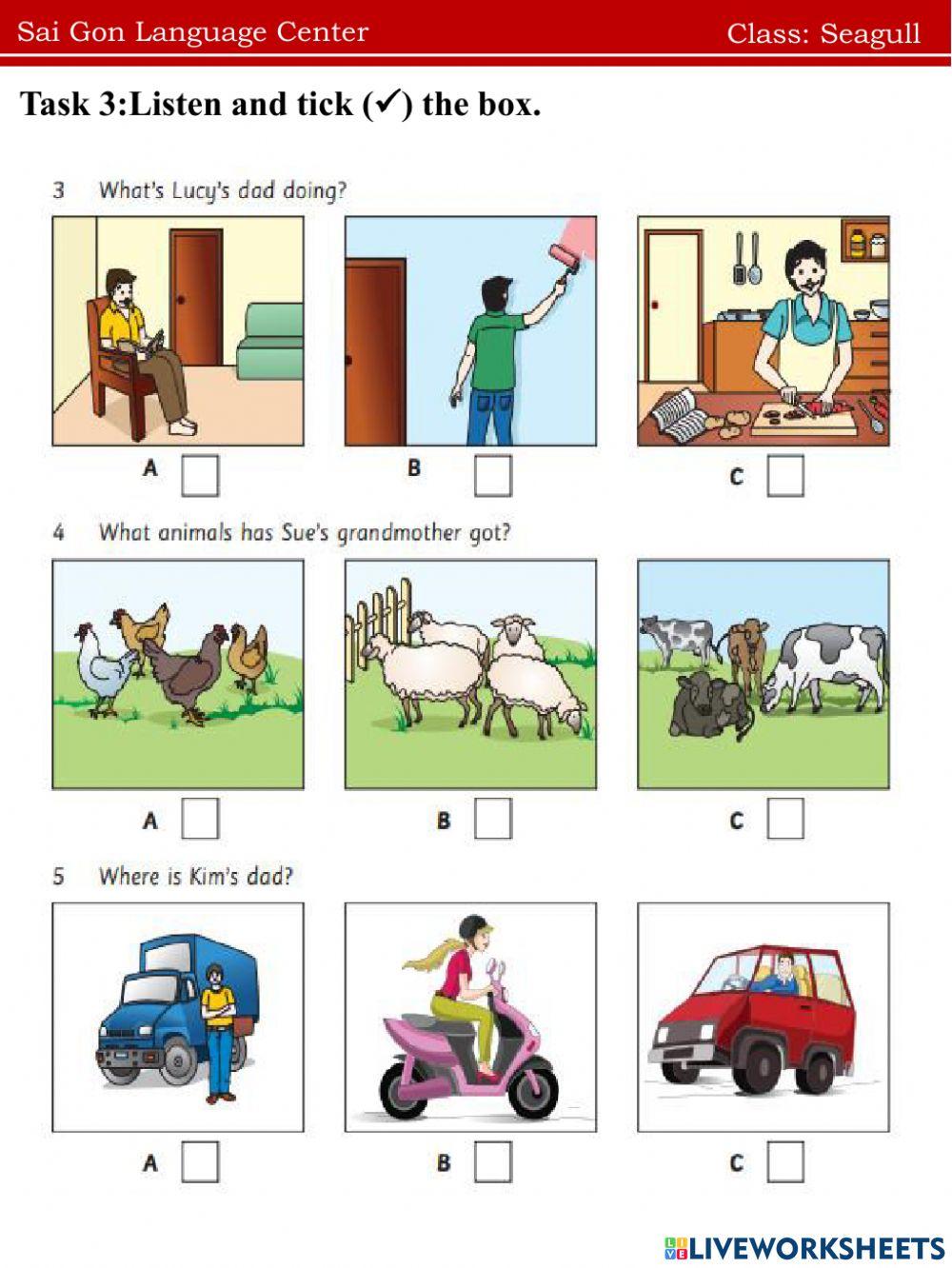 Sai Gon Language Center

Class: Seagull

Task 3:Listen and tick (✓) the box.

3 What's Lucy's dad doing?

A

B

C

4 What animals has Sue's grandmother got?

A

B

C

5 Where is Kim's dad?

A

B

C

LIVEWORKSHEETS